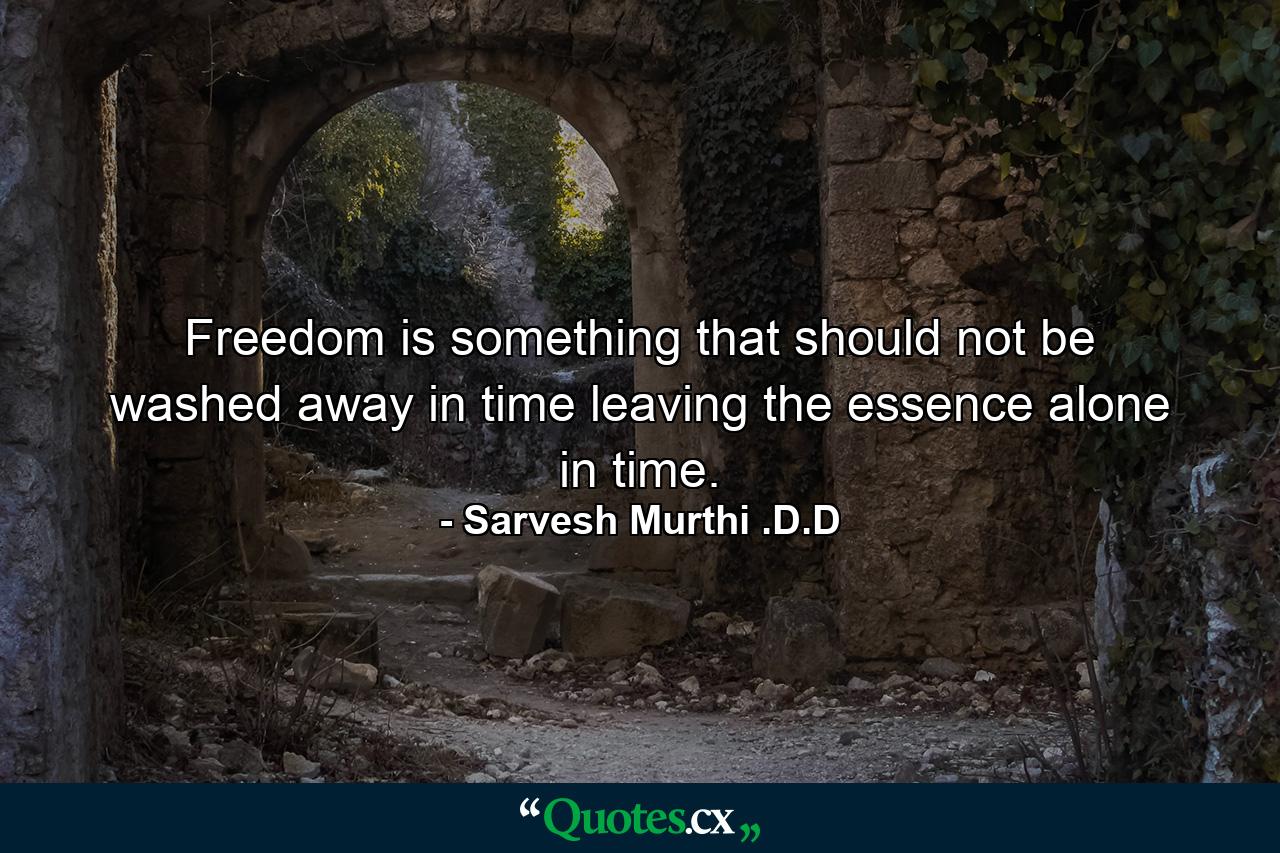 Freedom is something that should not be washed away in time leaving the essence alone in time.

- Sarvesh Murthi .D.D

“Quotes.cx„